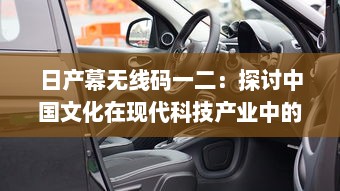 日产幕无线码一二：探讨中国文化在现代科技产业中的